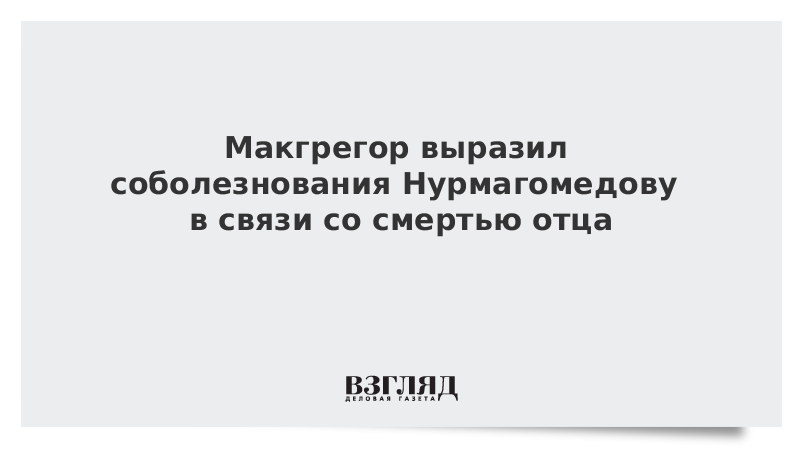 Макгрегор выразил соболезнования Нурмагомедову в связи со смертью отца

ВЗГЛЯД
ДЕЛОВАЯ ГАЗЕТА